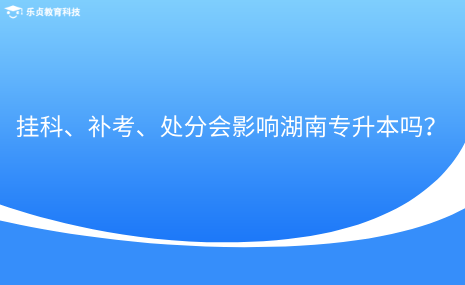 乐贞教育科技

挂科、补考、处分会影响湖南专升本吗?